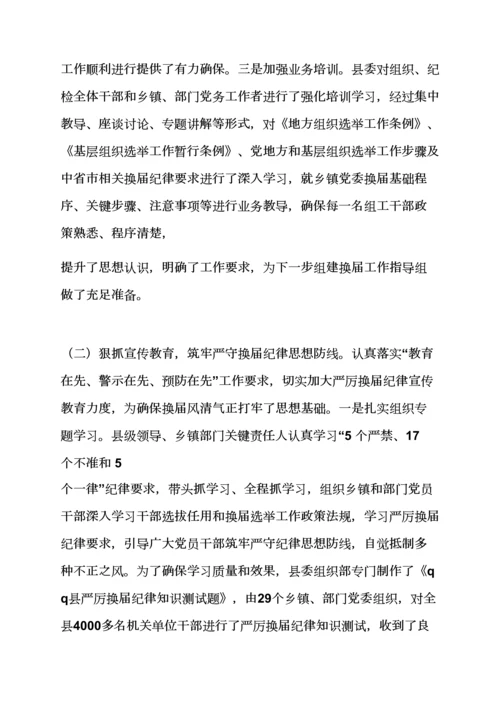 工作顺利进行提供了有力确保。三是加强业务培训。县委对组织、纪检全体干部和乡镇、部门党务工作者进行了强化培训学习，经过集中教导、座谈讨论、专题讲解等形式，对《地方组织选举工作条例》、《基层组织选举工作暂行条例》、党地方和基层组织选举工作步骤及中省市相关换届纪律要求进行了深入学习，就乡镇党委换届基础程序、关键步骤、注意事项等进行业务教导，确保每一名组工干部政策熟悉、程序清楚，

提升了思想认识，明确了工作要求，为下一步组建换届工作指导组做了充足准备。

（二）狠抓宣传教育，筑牢严守换届纪律思想防线。认真落实“教育在先、警示在先、预防在先”工作要求，切实加大严厉换届纪律宣传教育力度，为确保换届风清气正打牢了思想基础。一是扎实组织专题学习。县级领导、乡镇部门关键责任人认真学习“5 个严禁、17 个不准和 5

个一律”纪律要求，带头抓学习、全程抓学习，组织乡镇和部门党员干部深入学习干部选拔任用和换届选举工作政策法规，学习严厉换届纪律要求，引导广大党员干部筑牢严守纪律思想防线，自觉抵制多种不正之风。为了确保学习质量和效果，县委组织部专门制作了《qq县严厉换届纪律知识测试题》，由29个乡镇、部门党委组织，对全县4000多名机关单位干部进行了严厉换届纪律知识测试，收到了良